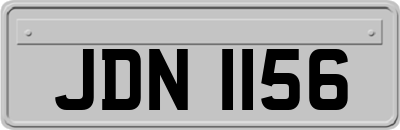 JDN 1156